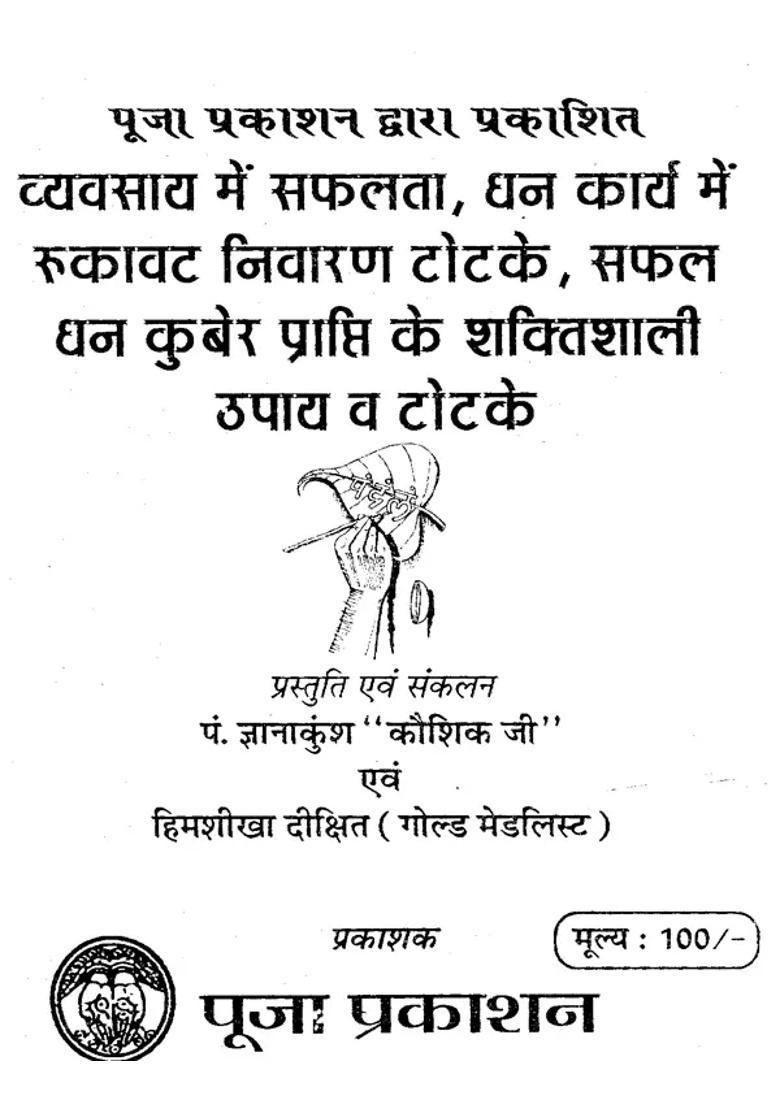 पूजा प्रकाशन द्वारा प्रकाशित
व्यवसाय में सफलता, धन कार्य में रुकावट निवारण टोटके, सफल धन कुबेर प्राप्ति के शक्तिशाली उपाय व टोटके

प्रस्तुति एवं संकलन
पं. ज्ञानाकुंश "कौशिक जी"
एवं
हिमशीखा दीक्षित ( गोल्ड मेडलिस्ट )

प्रकाशक
मूल्य : 100/-
पूजा प्रकाशन